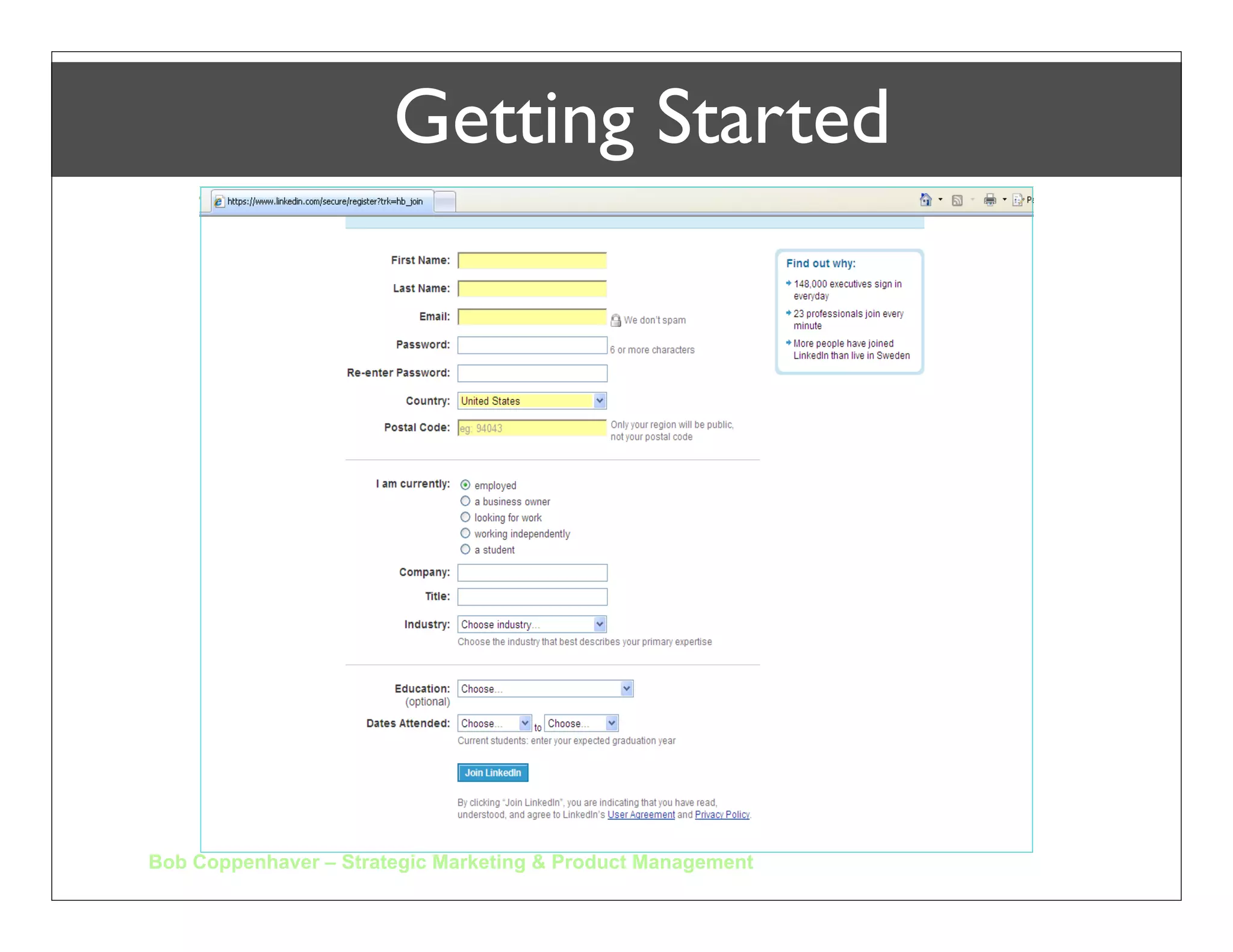 Getting Started

https://www.linkedin.com/secure/register?trk=hb_join

First Name:
Last Name:
Email: We don't spam
Password: 6 or more characters
Re-enter Password:
Country: United States
Postal Code: eg: 94043 Only your region will be public, not your postal code

I am currently:
employed
a business owner
looking for work
working independently
a student

Company:
Title:
Industry: Choose industry...
Choose the industry that best describes your primary expertise

Education: (optional) Choose...
Dates Attended: Choose... to Choose...
Current students: enter your expected graduation year

Join LinkedIn

By clicking "Join LinkedIn", you are indicating that you have read, understood, and agree to LinkedIn's User Agreement and Privacy Policy.

Find out why:
148,000 executives sign in everyday
23 professionals join every minute
More people have joined LinkedIn than live in Sweden

Bob Coppenhaver – Strategic Marketing & Product Management